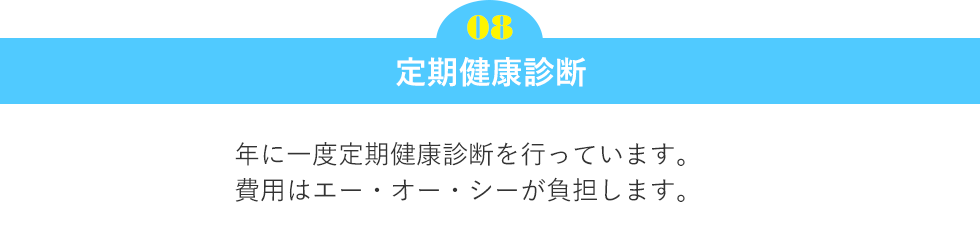 08

定期健康診断

年に一度定期健康診断を行っています。
費用はエー・オー・シーが負担します。